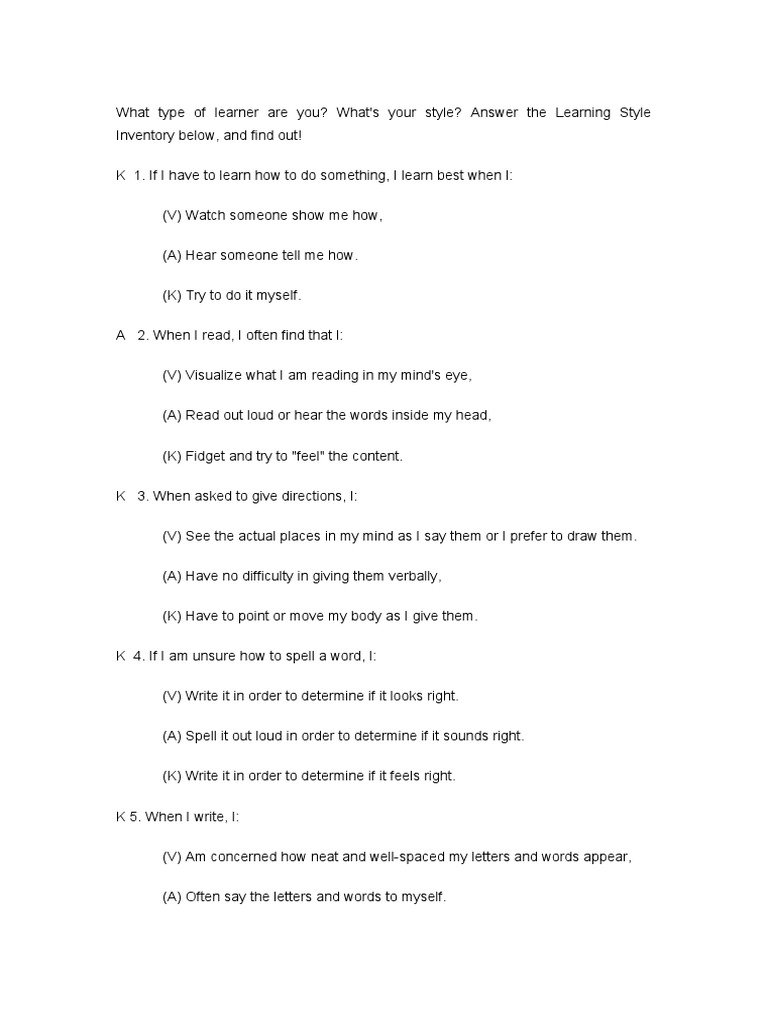 What type of learner are you? What's your style? Answer the Learning Style Inventory below, and find out!

K 1. If I have to learn how to do something, I learn best when I:

(V) Watch someone show me how,

(A) Hear someone tell me how.

(K) Try to do it myself.

A 2. When I read, I often find that I:

(V) Visualize what I am reading in my mind's eye,

(A) Read out loud or hear the words inside my head,

(K) Fidget and try to "feel" the content.

K 3. When asked to give directions, I:

(V) See the actual places in my mind as I say them or I prefer to draw them.

(A) Have no difficulty in giving them verbally,

(K) Have to point or move my body as I give them.

K 4. If I am unsure how to spell a word, I:

(V) Write it in order to determine if it looks right.

(A) Spell it out loud in order to determine if it sounds right.

(K) Write it in order to determine if it feels right.

K 5. When I write, I:

(V) Am concerned how neat and well-spaced my letters and words appear,

(A) Often say the letters and words to myself.